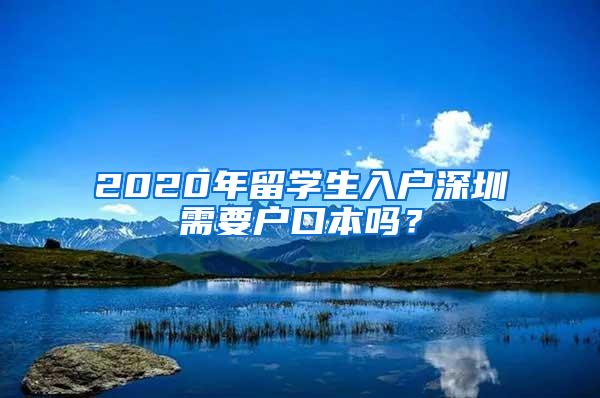 2020年留学生入户深圳需要户口本吗？